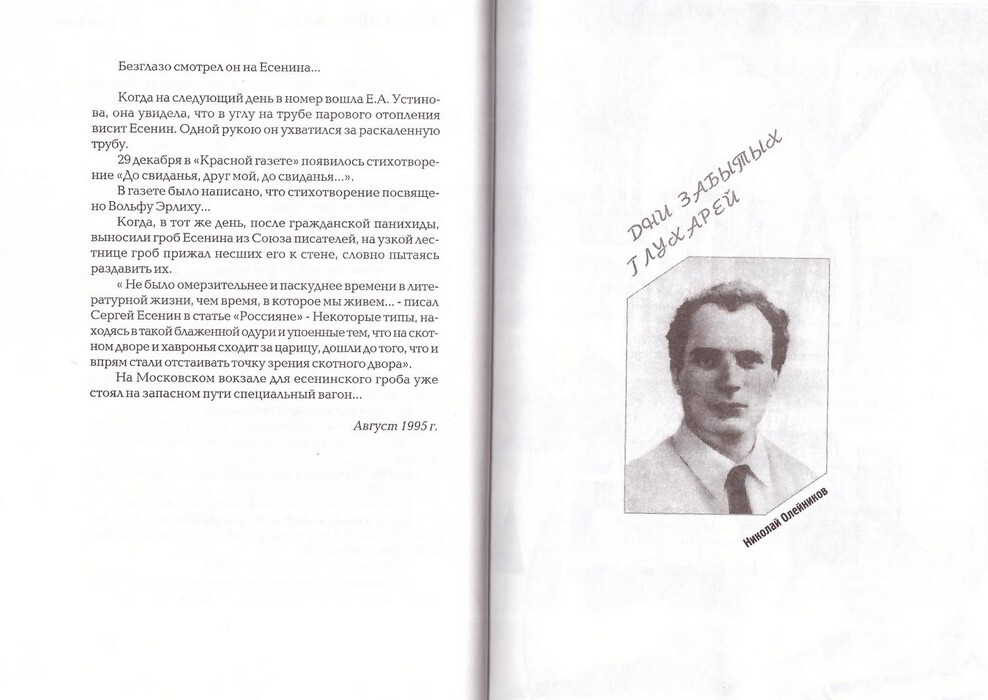 Безглазо смотрел он на Есенина...

Когда на следующий день в номер вошла Е.А. Устинова, она увидела, что в углу на трубе парового отопления висит Есенин. Одной рукою он ухватился за раскаленную трубу.

29 декабря в «Красной газете» появилось стихотворение «До свиданья, друг мой, до свиданья...».

В газете было написано, что стихотворение посвящено Вольфу Эрлиху...

Когда, в тот же день, после гражданской панихиды, выносили гроб Есенина из Союза писателей, на узкой лестнице гроб прижал несших его к стене, словно пытаясь раздавить их.

« Не было омерзительнее и паскуднее времени в литературной жизни, чем время, в которое мы живем... - писал Сергей Есенин в статье «Россияне» - Некоторые типы, находясь в такой блаженной одури и упоенные тем, что на скотном дворе и хавронья сходит за царицу, дошли до того, что и впрям стали отстаивать точку зрения скотного двора».

На Московском вокзале для есенинского гроба уже стоял на запасном пути специальный вагон...

Август 1995 г.

ДНИ ЗАБЫТЫХ ГЛУХАРЕЙ

Николай Олейников